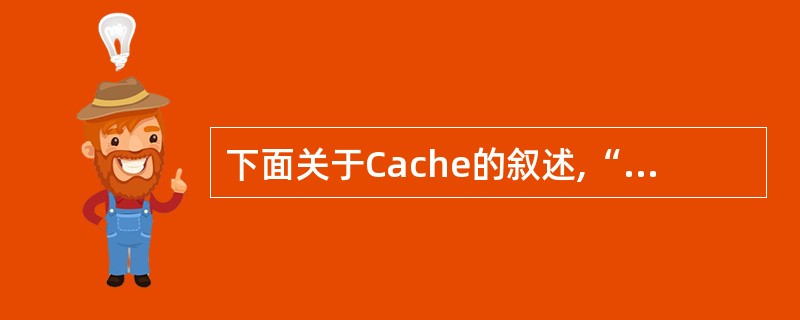 下面关于Cache的叙述,“...